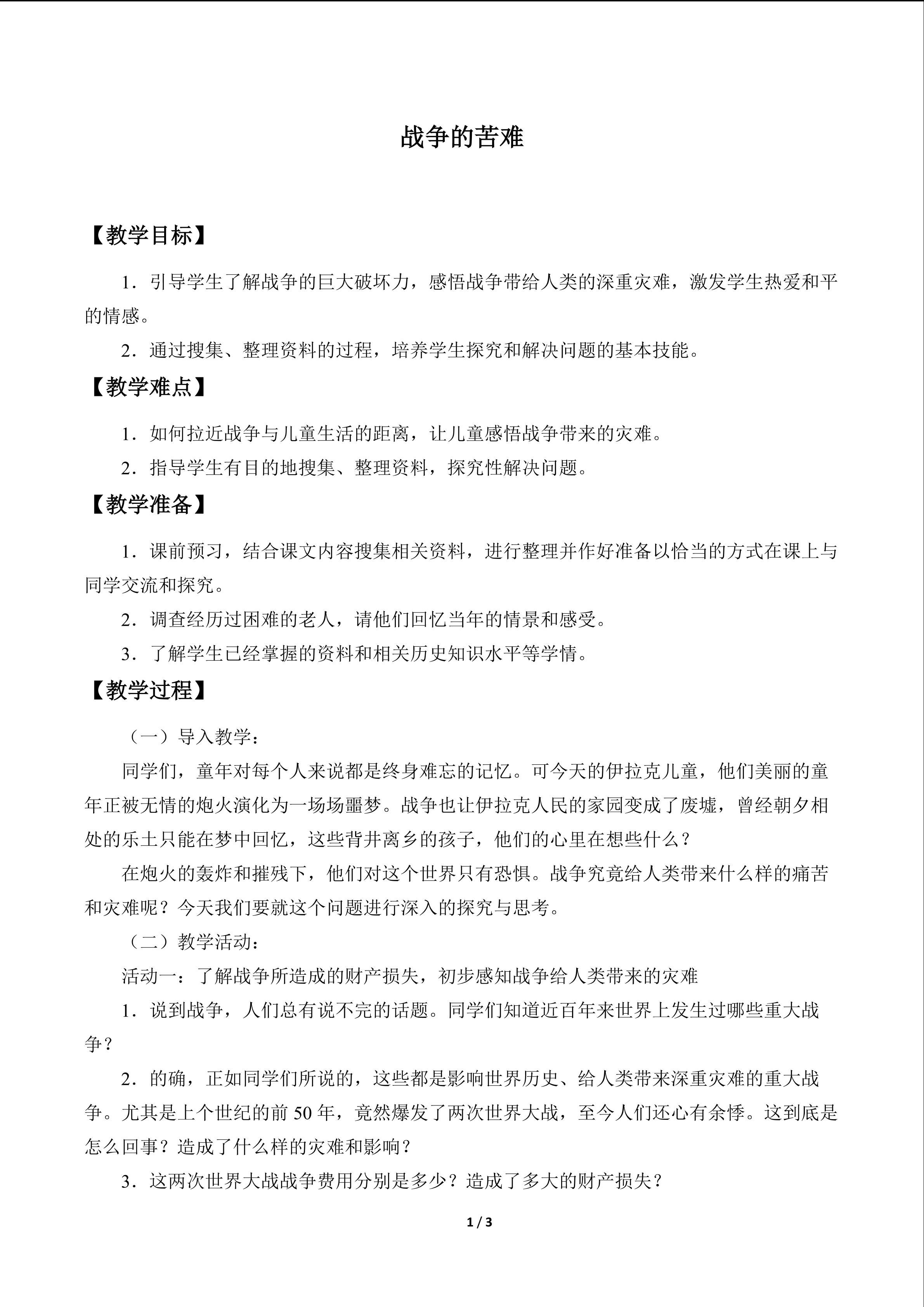 战争的苦难

【教学目标】

1．引导学生了解战争的巨大破坏力，感悟战争带给人类的深重灾难，激发学生热爱和平的情感。

2．通过搜集、整理资料的过程，培养学生探究和解决问题的基本技能。

【教学难点】

1．如何拉近战争与儿童生活的距离，让儿童感悟战争带来的灾难。

2．指导学生有目的地搜集、整理资料，探究性解决问题。

【教学准备】

1．课前预习，结合课文内容搜集相关资料，进行整理并作好准备以恰当的方式在课上与同学交流和探究。

2．调查经历过困难的老人，请他们回忆当年的情景和感受。

3．了解学生已经掌握的资料和相关历史知识水平等学情。

【教学过程】

（一）导入教学：

同学们，童年对每个人来说都是终身难忘的记忆。可今天的伊拉克儿童，他们美丽的童年正被无情的炮火演化为一场场噩梦。战争也让伊拉克人民的家园变成了废墟，曾经朝夕相处的乐土只能在梦中回忆，这些背井离乡的孩子，他们的心里在想些什么？

在炮火的轰炸和摧残下，他们对这个世界只有恐惧。战争究竟给人类带来什么样的痛苦和灾难呢？今天我们要就这个问题进行深入的探究与思考。

（二）教学活动：

活动一：了解战争所造成的财产损失，初步感知战争给人类带来的灾难

1．说到战争，人们总有说不完的话题。同学们知道近百年来世界上发生过哪些重大战争？

2．的确，正如同学们所说的，这些都是影响世界历史、给人类带来深重灾难的重大战争。尤其是上个世纪的前 50 年，竟然爆发了两次世界大战，至今人们还心有余悸。这到底是怎么回事？造成了什么样的灾难和影响？

3．这两次世界大战战争费用分别是多少？造成了多大的财产损失？

1 / 3